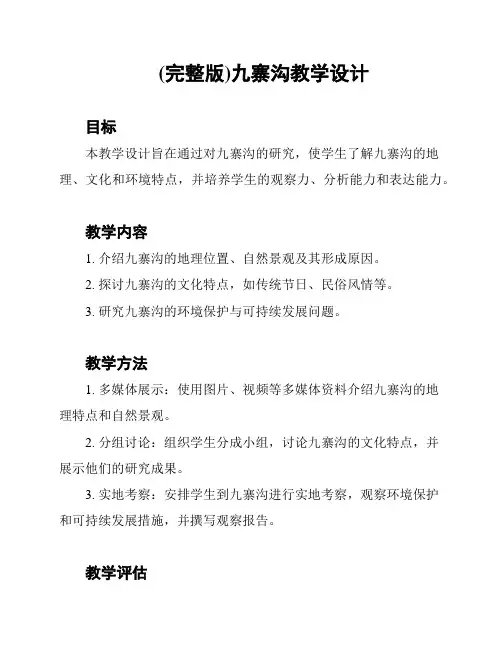 (完整版)九寨沟教学设计

目标

本教学设计旨在通过对九寨沟的研究，使学生了解九寨沟的地理、文化和环境特点，并培养学生的观察力、分析能力和表达能力。

教学内容

1. 介绍九寨沟的地理位置、自然景观及其形成原因。

2. 探讨九寨沟的文化特点，如传统节日、民俗风情等。

3. 研究九寨沟的环境保护与可持续发展问题。

教学方法

1. 多媒体展示：使用图片、视频等多媒体资料介绍九寨沟的地理特点和自然景观。

2. 分组讨论：组织学生分成小组，讨论九寨沟的文化特点，并展示他们的研究成果。

3. 实地考察：安排学生到九寨沟进行实地考察，观察环境保护和可持续发展措施，并撰写观察报告。

教学评估